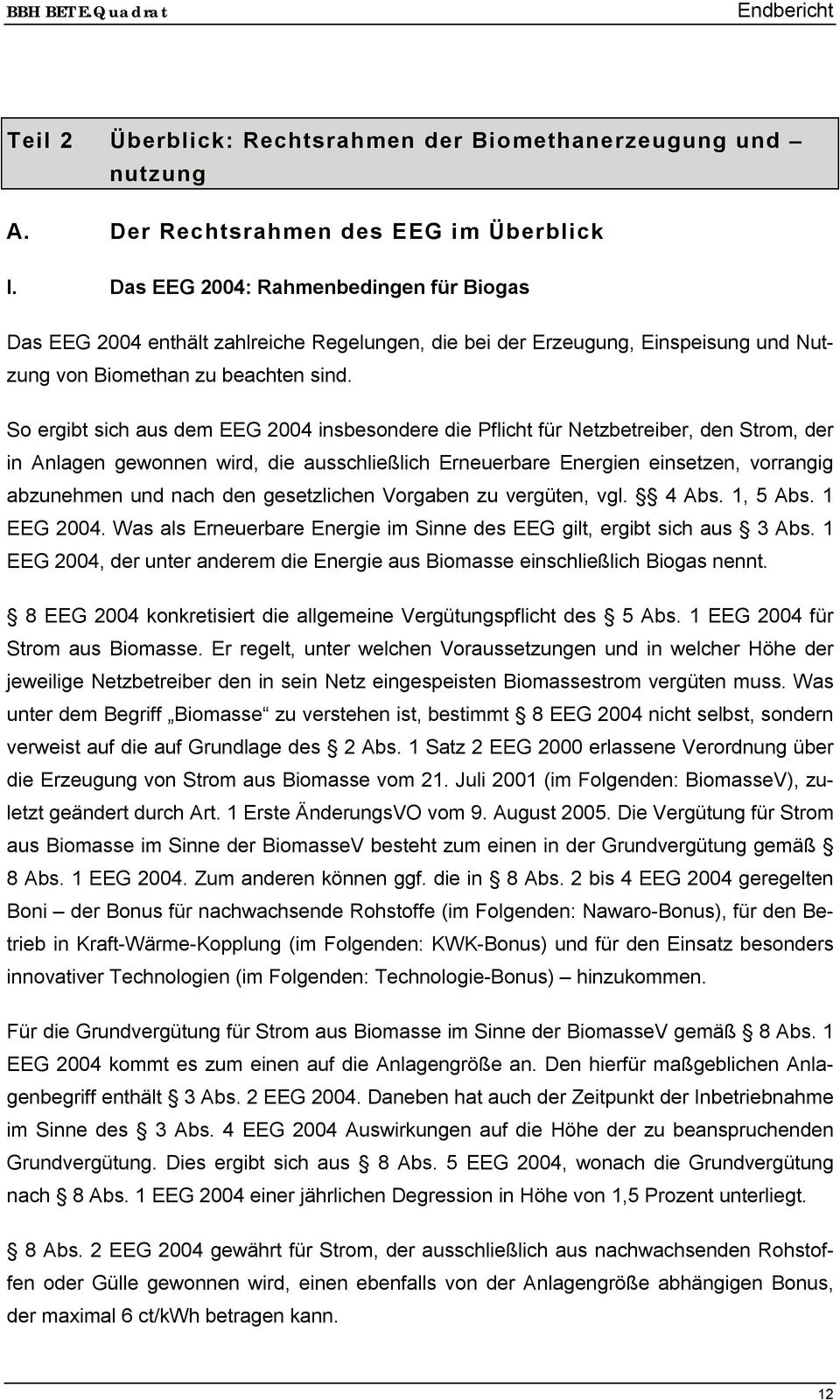 BBH BET E.Quadrat

Endbericht

Teil 2 Überblick: Rechtsrahmen der Biomethanerzeugung und –nutzung

A. Der Rechtsrahmen des EEG im Überblick

I. Das EEG 2004: Rahmenbedingen für Biogas

Das EEG 2004 enthält zahlreiche Regelungen, die bei der Erzeugung, Einspeisung und Nutzung von Biomethan zu beachten sind.

So ergibt sich aus dem EEG 2004 insbesondere die Pflicht für Netzbetreiber, den Strom, der in Anlagen gewonnen wird, die ausschließlich Erneuerbare Energien einsetzen, vorrangig abzunehmen und nach den gesetzlichen Vorgaben zu vergüten, vgl. §§ 4 Abs. 1, 5 Abs. 1 EEG 2004. Was als Erneuerbare Energie im Sinne des EEG gilt, ergibt sich aus § 3 Abs. 1 EEG 2004, der unter anderem die Energie aus Biomasse einschließlich Biogas nennt.

§ 8 EEG 2004 konkretisiert die allgemeine Vergütungspflicht des § 5 Abs. 1 EEG 2004 für Strom aus Biomasse. Er regelt, unter welchen Voraussetzungen und in welcher Höhe der jeweilige Netzbetreiber den in sein Netz eingespeisten Biomassestrom vergüten muss. Was unter dem Begriff „Biomasse“ zu verstehen ist, bestimmt § 8 EEG 2004 nicht selbst, sondern verweist auf die auf Grundlage des § 2 Abs. 1 Satz 2 EEG 2000 erlassene Verordnung über die Erzeugung von Strom aus Biomasse vom 21. Juli 2001 (im Folgenden: BiomasseV), zuletzt geändert durch Art. 1 Erste ÄnderungsVO vom 9. August 2005. Die Vergütung für Strom aus Biomasse im Sinne der BiomasseV besteht zum einen in der Grundvergütung gemäß § 8 Abs. 1 EEG 2004. Zum anderen können ggf. die in § 8 Abs. 2 bis 4 EEG 2004 geregelten Boni – der Bonus für nachwachsende Rohstoffe (im Folgenden: Nawaro-Bonus), für den Betrieb in Kraft-Wärme-Kopplung (im Folgenden: KWK-Bonus) und für den Einsatz besonders innovativer Technologien (im Folgenden: Technologie-Bonus) – hinzukommen.

Für die Grundvergütung für Strom aus Biomasse im Sinne der BiomasseV gemäß § 8 Abs. 1 EEG 2004 kommt es zum einen auf die Anlagengröße an. Den hierfür maßgeblichen Anlagenbegriff enthält § 3 Abs. 2 EEG 2004. Daneben hat auch der Zeitpunkt der Inbetriebnahme im Sinne des § 3 Abs. 4 EEG 2004 Auswirkungen auf die Höhe der zu beanspruchenden Grundvergütung. Dies ergibt sich aus § 8 Abs. 5 EEG 2004, wonach die Grundvergütung nach § 8 Abs. 1 EEG 2004 einer jährlichen Degression in Höhe von 1,5 Prozent unterliegt.

§ 8 Abs. 2 EEG 2004 gewährt für Strom, der ausschließlich aus nachwachsenden Rohstoffen oder Gülle gewonnen wird, einen ebenfalls von der Anlagengröße abhängigen Bonus, der maximal 6 ct/kWh betragen kann.

12